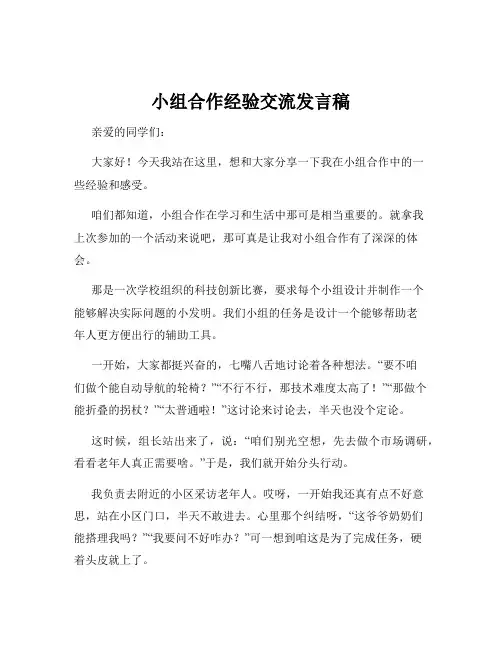 小组合作经验交流发言稿

亲爱的同学们：

大家好！今天我站在这里，想和大家分享一下我在小组合作中的一些经验和感受。

咱们都知道，小组合作在学习和生活中那可是相当重要的。就拿我上次参加的一个活动来说吧，那可真是让我对小组合作有了深深的体会。

那是一次学校组织的科技创新比赛，要求每个小组设计并制作一个能够解决实际问题的小发明。我们小组的任务是设计一个能够帮助老年人更方便出行的辅助工具。

一开始，大家都挺兴奋的，七嘴八舌地讨论着各种想法。“要不咱们做个能自动导航的轮椅？”“不行不行，那技术难度太高了！”“那做个能折叠的拐杖？”“太普通啦！”这讨论来讨论去，半天也没个定论。

这时候，组长站出来了，说：“咱们别光空想，先去做个市场调研，看看老年人真正需要啥。”于是，我们就开始分头行动。

我负责去附近的小区采访老年人。哎呀，一开始我还真有点不好意思，站在小区门口，半天不敢进去。心里那个纠结呀，“这爷爷奶奶们能搭理我吗？”“我要问不好咋办？”可一想到咱这是为了完成任务，硬着头皮就上了。